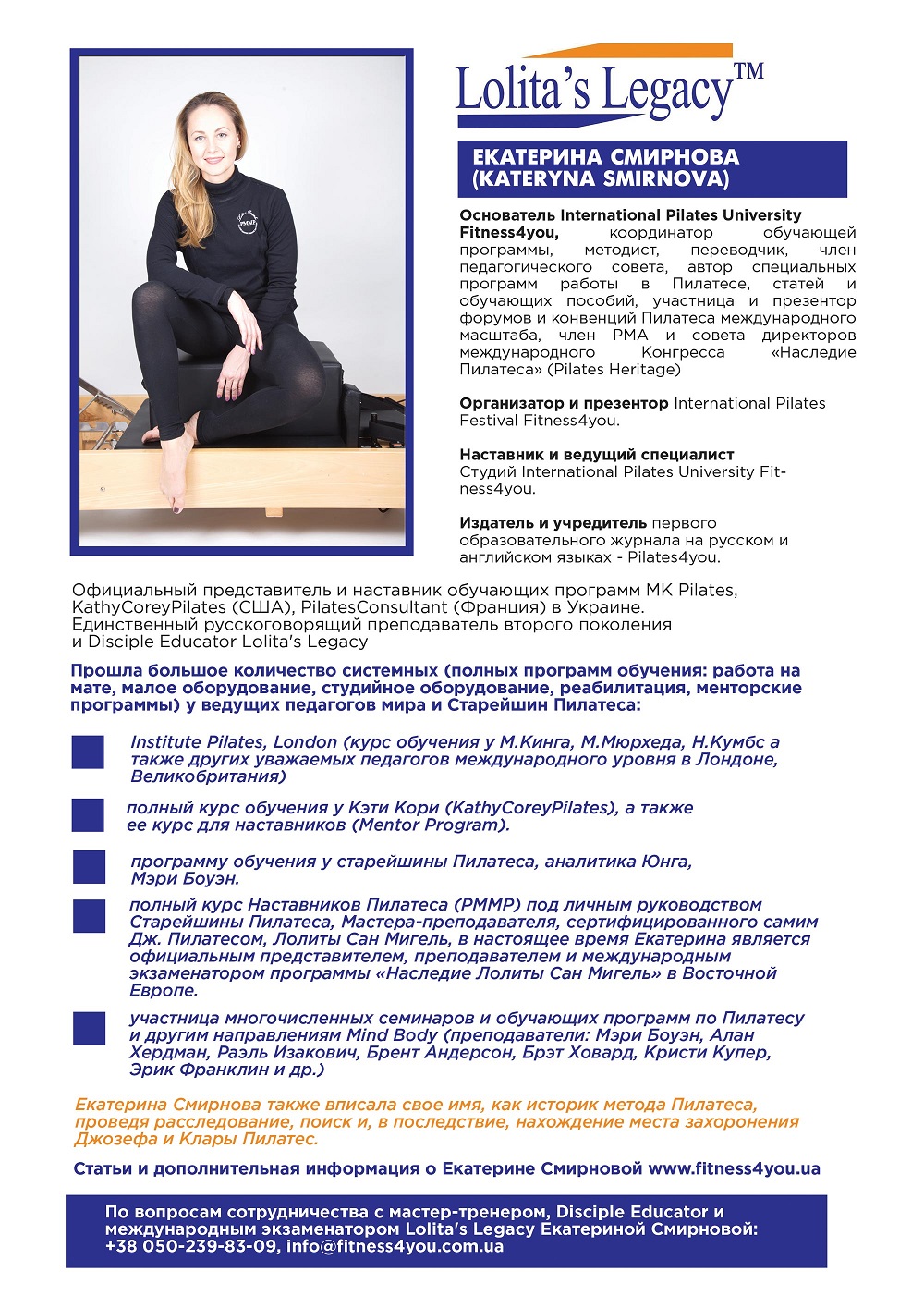 Lolita's Legacy™

ЕКАТЕРИНА СМИРНОВА (KATERYNA SMIRNOVA)

Основатель International Pilates University Fitness4you, координатор обучающей программы, методист, переводчик, член педагогического совета, автор специальных программ работы в Пилатесе, статей и обучающих пособий, участница и презентор форумов и конвенций Пилатеса международного масштаба, член PMA и совета директоров международного Конгресса «Наследие Пилатеса» (Pilates Heritage)

Организатор и презентор International Pilates Festival Fitness4you.

Наставник и ведущий специалист Студий International Pilates University Fitness4you.

Издатель и учредитель первого образовательного журнала на русском и английском языках - Pilates4you.

Официальный представитель и наставник обучающих программ MK Pilates, KathyCoreyPilates (США), PilatesConsultant (Франция) в Украине. Единственный русскоговорящий преподаватель второго поколения и Disciple Educator Lolita's Legacy

Прошла большое количество системных (полных программ обучения: работа на мате, малое оборудование, студийное оборудование, реабилитация, менторские программы) у ведущих педагогов мира и Старейшин Пилатеса:

Institute Pilates, London (курс обучения у М.Кинга, М.Мюрхеда, Н.Кумбс а также других уважаемых педагогов международного уровня в Лондоне, Великобритания)

полный курс обучения у Кэти Кори (KathyCoreyPilates), а также ее курс для наставников (Mentor Program).

программу обучения у старейшины Пилатеса, аналитика Юнга, Мэри Боуэн.

полный курс Наставников Пилатеса (PMMP) под личным руководством Старейшины Пилатеса, Мастера-преподавателя, сертифицированного самим Дж. Пилатесом, Лолиты Сан Мигель, в настоящее время Екатерина является официальным представителем, преподавателем и международным экзаменатором программы «Наследие Лолиты Сан Мигель» в Восточной Европе.

участница многочисленных семинаров и обучающих программ по Пилатесу и другим направлениям Mind Body (преподаватели: Мэри Боуэн, Алан Хердман, Раэль Изакович, Брент Андерсон, Брэт Ховард, Кристи Купер, Эрик Франклин и др.)

Екатерина Смирнова также вписала свое имя, как историк метода Пилатеса, проведя расследование, поиск и, в последствие, нахождение места захоронения Джозефа и Клары Пилатес.

Статьи и дополнительная информация о Екатерине Смирновой www.fitness4you.ua

По вопросам сотрудничества с мастер-тренером, Disciple Educator и международным экзаменатором Lolita's Legacy Екатериной Смирновой: +38 050-239-83-09, info@fitness4you.com.ua